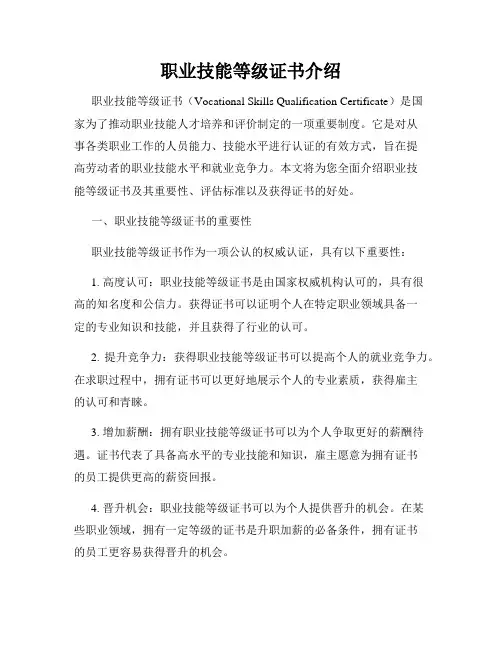 职业技能等级证书介绍

职业技能等级证书（Vocational Skills Qualification Certificate）是国家为了推动职业技能人才培养和评价制定的一项重要制度。它是对从事各类职业工作的人员能力、技能水平进行认证的有效方式，旨在提高劳动者的职业技能水平和就业竞争力。本文将为您全面介绍职业技能等级证书及其重要性、评估标准以及获得证书的好处。

一、职业技能等级证书的重要性

职业技能等级证书作为一项公认的权威认证，具有以下重要性：

1. 高度认可：职业技能等级证书是由国家权威机构认可的，具有很高的知名度和公信力。获得证书可以证明个人在特定职业领域具备一定的专业知识和技能，并且获得了行业的认可。

2. 提升竞争力：获得职业技能等级证书可以提高个人的就业竞争力。在求职过程中，拥有证书可以更好地展示个人的专业素质，获得雇主的认可和青睐。

3. 增加薪酬：拥有职业技能等级证书可以为个人争取更好的薪酬待遇。证书代表了具备高水平的专业技能和知识，雇主愿意为拥有证书的员工提供更高的薪资回报。

4. 晋升机会：职业技能等级证书可以为个人提供晋升的机会。在某些职业领域，拥有一定等级的证书是升职加薪的必备条件，拥有证书的员工更容易获得晋升的机会。